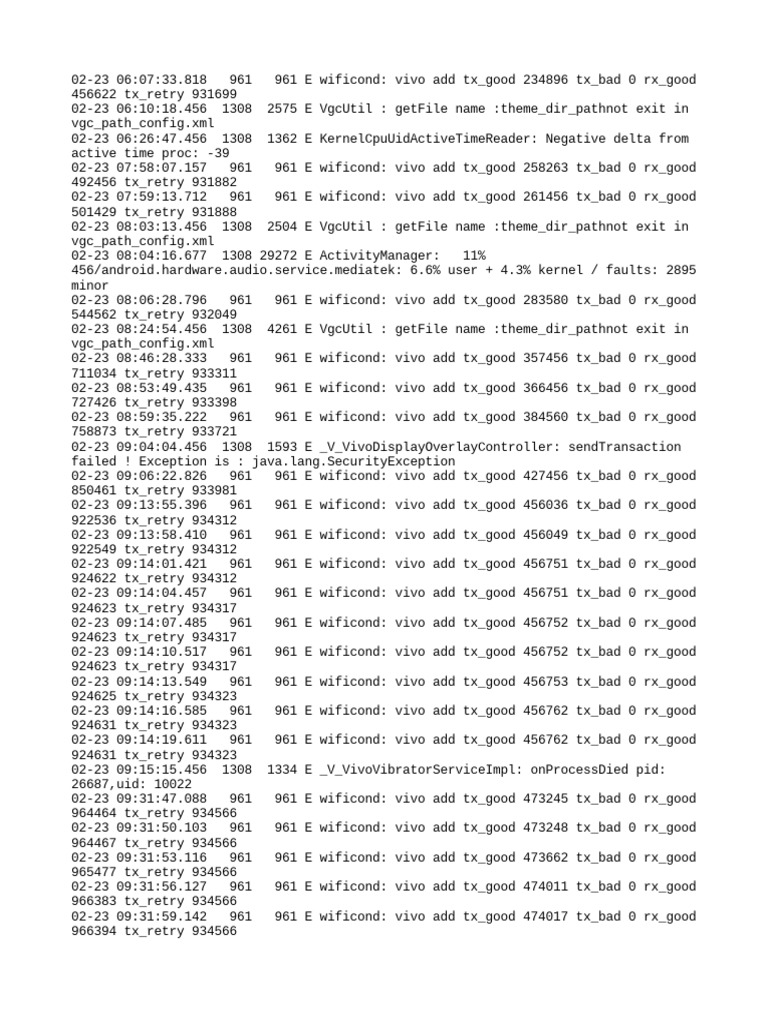 02-23 06:07:33.818 961 961 E wificond: vivo add tx_good 234896 tx_bad 0 rx_good 456622 tx_retry 931699
02-23 06:10:18.456 1308 2575 E VgcUtil : getFile name :theme_dir_pathnot exit in vgc_path_config.xml
02-23 06:26:47.456 1308 1362 E KernelCpuUidActiveTimeReader: Negative delta from active time proc: -39
02-23 07:58:07.157 961 961 E wificond: vivo add tx_good 258263 tx_bad 0 rx_good 492456 tx_retry 931882
02-23 07:59:13.712 961 961 E wificond: vivo add tx_good 261456 tx_bad 0 rx_good 501429 tx_retry 931888
02-23 08:03:13.456 1308 2504 E VgcUtil : getFile name :theme_dir_pathnot exit in vgc_path_config.xml
02-23 08:04:16.677 1308 29272 E ActivityManager: 11% 456/android.hardware.audio.service.mediatek: 6.6% user + 4.3% kernel / faults: 2895 minor
02-23 08:06:28.796 961 961 E wificond: vivo add tx_good 283580 tx_bad 0 rx_good 544562 tx_retry 932049
02-23 08:24:54.456 1308 4261 E VgcUtil : getFile name :theme_dir_pathnot exit in vgc_path_config.xml
02-23 08:46:28.333 961 961 E wificond: vivo add tx_good 357456 tx_bad 0 rx_good 711034 tx_retry 933311
02-23 08:53:49.435 961 961 E wificond: vivo add tx_good 366456 tx_bad 0 rx_good 727426 tx_retry 933398
02-23 08:59:35.222 961 961 E wificond: vivo add tx_good 384560 tx_bad 0 rx_good 758873 tx_retry 933721
02-23 09:04:04.456 1308 1593 E _V_VivoDisplayOverlayController: sendTransaction failed ! Exception is : java.lang.SecurityException
02-23 09:06:22.826 961 961 E wificond: vivo add tx_good 427456 tx_bad 0 rx_good 850461 tx_retry 933981
02-23 09:13:55.396 961 961 E wificond: vivo add tx_good 456036 tx_bad 0 rx_good 922536 tx_retry 934312
02-23 09:13:58.410 961 961 E wificond: vivo add tx_good 456049 tx_bad 0 rx_good 922549 tx_retry 934312
02-23 09:14:01.421 961 961 E wificond: vivo add tx_good 456751 tx_bad 0 rx_good 924622 tx_retry 934312
02-23 09:14:04.457 961 961 E wificond: vivo add tx_good 456751 tx_bad 0 rx_good 924623 tx_retry 934317
02-23 09:14:07.485 961 961 E wificond: vivo add tx_good 456752 tx_bad 0 rx_good 924623 tx_retry 934317
02-23 09:14:10.517 961 961 E wificond: vivo add tx_good 456752 tx_bad 0 rx_good 924623 tx_retry 934317
02-23 09:14:13.549 961 961 E wificond: vivo add tx_good 456753 tx_bad 0 rx_good 924625 tx_retry 934323
02-23 09:14:16.585 961 961 E wificond: vivo add tx_good 456762 tx_bad 0 rx_good 924631 tx_retry 934323
02-23 09:14:19.611 961 961 E wificond: vivo add tx_good 456762 tx_bad 0 rx_good 924631 tx_retry 934323
02-23 09:15:15.456 1308 1334 E _V_VivoVibratorServiceImpl: onProcessDied pid: 26687,uid: 10022
02-23 09:31:47.088 961 961 E wificond: vivo add tx_good 473245 tx_bad 0 rx_good 964464 tx_retry 934566
02-23 09:31:50.103 961 961 E wificond: vivo add tx_good 473248 tx_bad 0 rx_good 964467 tx_retry 934566
02-23 09:31:53.116 961 961 E wificond: vivo add tx_good 473662 tx_bad 0 rx_good 965477 tx_retry 934566
02-23 09:31:56.127 961 961 E wificond: vivo add tx_good 474011 tx_bad 0 rx_good 966383 tx_retry 934566
02-23 09:31:59.142 961 961 E wificond: vivo add tx_good 474017 tx_bad 0 rx_good 966394 tx_retry 934566